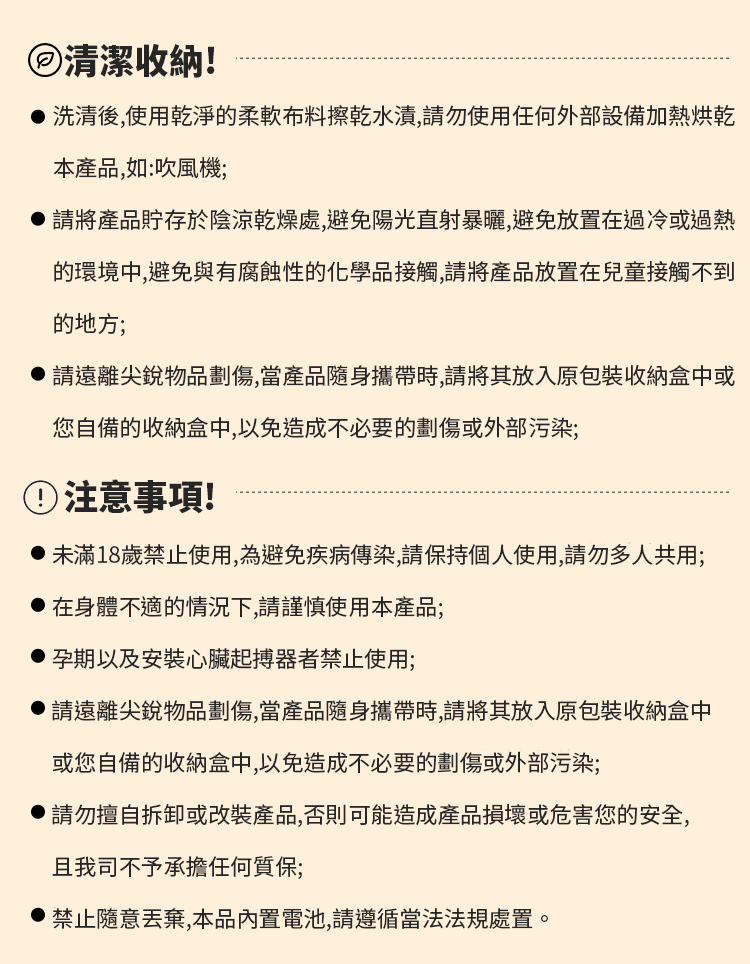 清潔收納!

● 洗清後,使用乾淨的柔軟布料擦乾水漬,請勿使用任何外部設備加熱烘乾本產品,如:吹風機;

● 請將產品貯存於陰涼乾燥處,避免陽光直射暴曬,避免放置在過冷或過熱的環境中,避免與有腐蝕性的化學品接觸,請將產品放置在兒童接觸不到的地方;

● 請遠離尖銳物品劃傷,當產品隨身攜帶時,請將其放入原包裝收納盒中或您自備的收納盒中,以免造成不必要的劃傷或外部污染;

注意事項!

● 未滿18歲禁止使用,為避免疾病傳染,請保持個人使用,請勿多人共用;

● 在身體不適的情況下,請謹慎使用本產品;

● 孕期以及安裝心臟起搏器者禁止使用;

● 請遠離尖銳物品劃傷,當產品隨身攜帶時,請將其放入原包裝收納盒中或您自備的收納盒中,以免造成不必要的劃傷或外部污染;

● 請勿擅自拆卸或改裝產品,否則可能造成產品損壞或危害您的安全,且我司不予承擔任何質保;

● 禁止隨意丟棄,本品內置電池,請遵循當法法規處置。